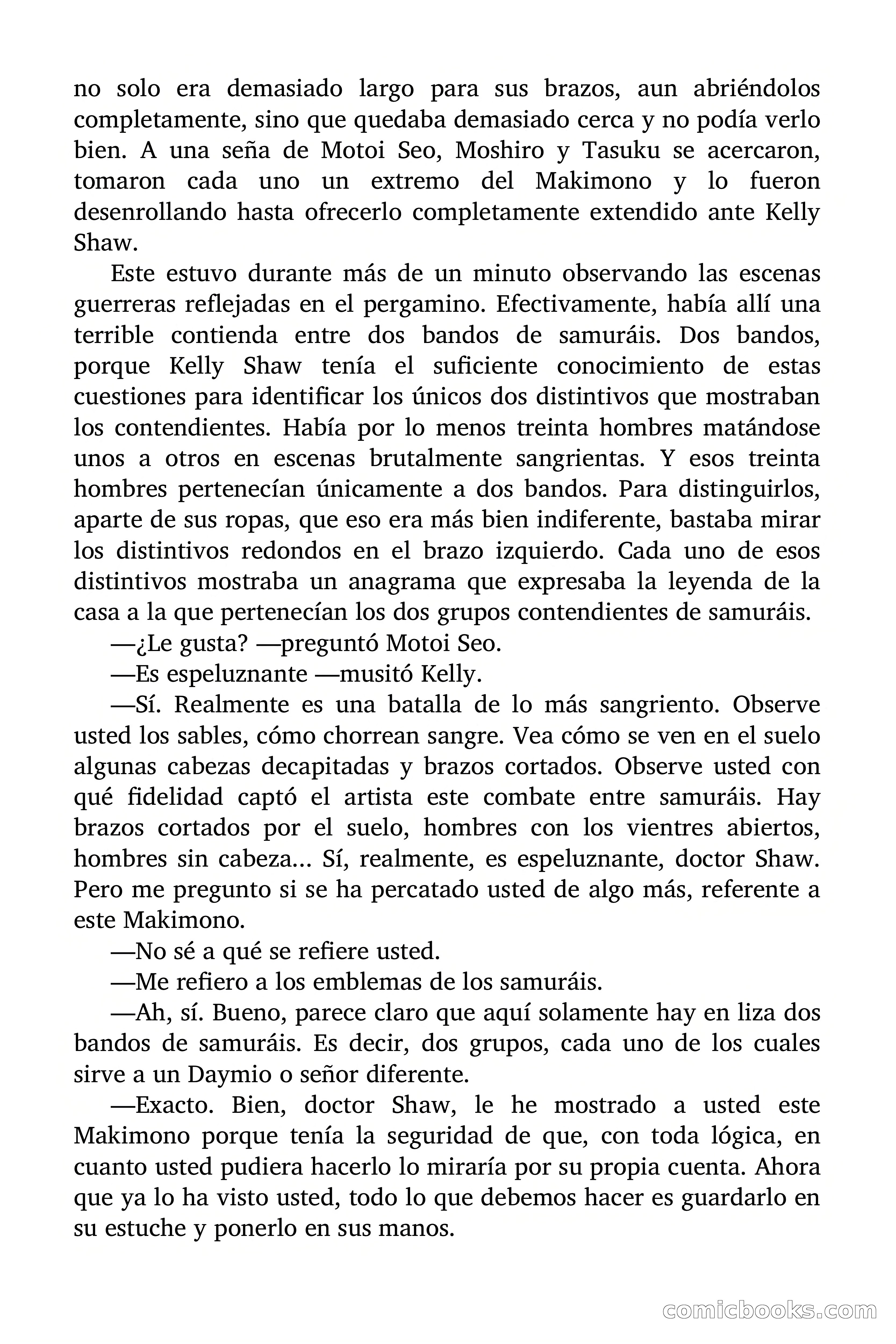 no solo era demasiado largo para sus brazos, aun abriéndolos completamente, sino que quedaba demasiado cerca y no podía verlo bien. A una seña de Motoi Seo, Moshiro y Tasuku se acercaron, tomaron cada uno un extremo del Makimono y lo fueron desenrollando hasta ofrecerlo completamente extendido ante Kelly Shaw.

Este estuvo durante más de un minuto observando las escenas guerreras reflejadas en el pergamino. Efectivamente, había allí una terrible contienda entre dos bandos de samuráis. Dos bandos, porque Kelly Shaw tenía el suficiente conocimiento de estas cuestiones para identificar los únicos dos distintivos que mostraban los contendientes. Había por lo menos treinta hombres matándose unos a otros en escenas brutalmente sangrientas. Y esos treinta hombres pertenecían únicamente a dos bandos. Para distinguirlos, aparte de sus ropas, que eso era más bien indiferente, bastaba mirar los distintivos redondos en el brazo izquierdo. Cada uno de esos distintivos mostraba un anagrama que expresaba la leyenda de la casa a la que pertenecían los dos grupos contendientes de samuráis.

—¿Le gusta? —preguntó Motoi Seo.

—Es espeluznante —musitó Kelly.

—Sí. Realmente es una batalla de lo más sangriento. Observe usted los sables, cómo chorrean sangre. Vea cómo se ven en el suelo algunas cabezas decapitadas y brazos cortados. Observe usted con qué fidelidad captó el artista este combate entre samuráis. Hay brazos cortados por el suelo, hombres con los vientres abiertos, hombres sin cabeza… Sí, realmente, es espeluznante, doctor Shaw. Pero me pregunto si se ha percatado usted de algo más, referente a este Makimono.

—No sé a qué se refiere usted.

—Me refiero a los emblemas de los samuráis.

—Ah, sí. Bueno, parece claro que aquí solamente hay en liza dos bandos de samuráis. Es decir, dos grupos, cada uno de los cuales sirve a un Daymio o señor diferente.

—Exacto. Bien, doctor Shaw, le he mostrado a usted este Makimono porque tenía la seguridad de que, con toda lógica, en cuanto usted pudiera hacerlo lo miraría por su propia cuenta. Ahora que ya lo ha visto usted, todo lo que debemos hacer es guardarlo en su estuche y ponerlo en sus manos.

comicbooks.com